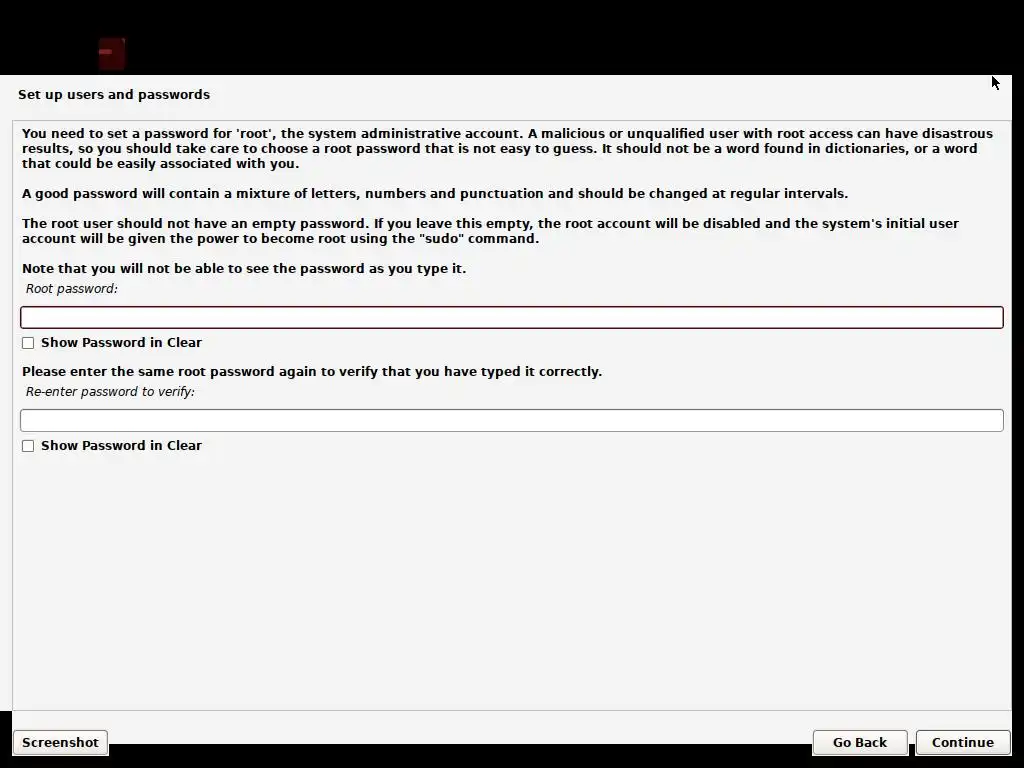 Set up users and passwords

You need to set a password for 'root', the system administrative account. A malicious or unqualified user with root access can have disastrous results, so you should take care to choose a root password that is not easy to guess. It should not be a word found in dictionaries, or a word that could be easily associated with you.

A good password will contain a mixture of letters, numbers and punctuation and should be changed at regular intervals.

The root user should not have an empty password. If you leave this empty, the root account will be disabled and the system's initial user account will be given the power to become root using the "sudo" command.

Note that you will not be able to see the password as you type it.

Root password:

Show Password in Clear

Please enter the same root password again to verify that you have typed it correctly.

Re-enter password to verify:

Show Password in Clear

Screenshot

Go Back

Continue